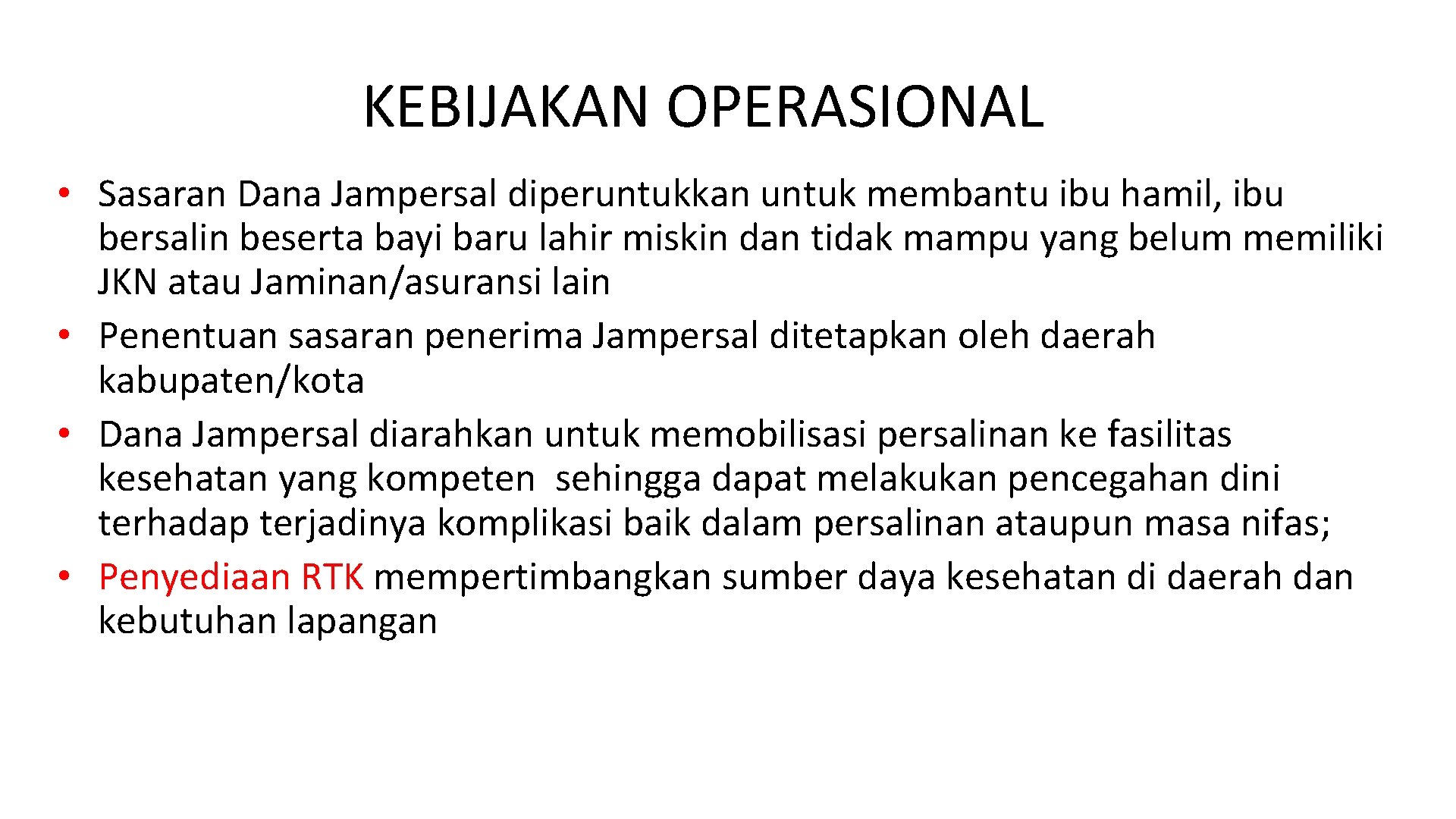 KEBIJAKAN OPERASIONAL

• Sasaran Dana Jampersal diperuntukkan untuk membantu ibu hamil, ibu bersalin beserta bayi baru lahir miskin dan tidak mampu yang belum memiliki JKN atau Jaminan/asuransi lain
• Penentuan sasaran penerima Jampersal ditetapkan oleh daerah kabupaten/kota
• Dana Jampersal diarahkan untuk memobilisasi persalinan ke fasilitas kesehatan yang kompeten sehingga dapat melakukan pencegahan dini terhadap terjadinya komplikasi baik dalam persalinan ataupun masa nifas;
• Penyediaan RTK mempertimbangkan sumber daya kesehatan di daerah dan kebutuhan lapangan